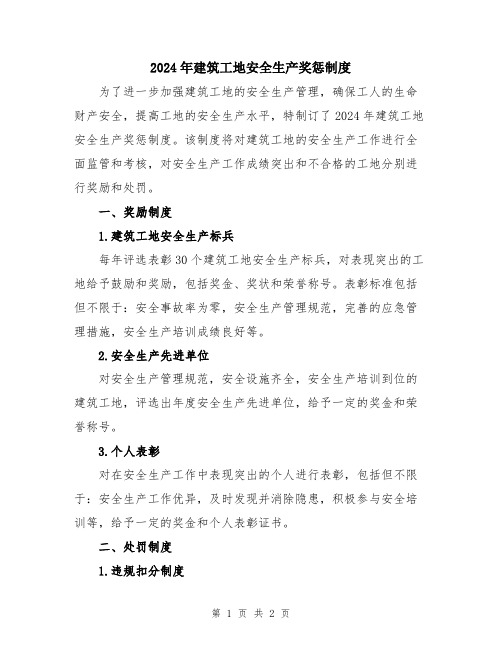 2024年建筑工地安全生产奖惩制度

为了进一步加强建筑工地的安全生产管理，确保工人的生命财产安全，提高工地的安全生产水平，特制订了2024年建筑工地安全生产奖惩制度。该制度将对建筑工地的安全生产工作进行全面监管和考核，对安全生产工作成绩突出和不合格的工地分别进行奖励和处罚。

一、奖励制度

1.建筑工地安全生产标兵

每年评选表彰30个建筑工地安全生产标兵，对表现突出的工地给予鼓励和奖励，包括奖金、奖状和荣誉称号。表彰标准包括但不限于：安全事故率为零，安全生产管理规范，完善的应急管理措施，安全生产培训成绩良好等。

2.安全生产先进单位

对安全生产管理规范，安全设施齐全，安全生产培训到位的建筑工地，评选出年度安全生产先进单位，给予一定的奖金和荣誉称号。

3.个人表彰

对在安全生产工作中表现突出的个人进行表彰，包括但不限于：安全生产工作优异，及时发现并消除隐患，积极参与安全培训等，给予一定的奖金和个人表彰证书。

二、处罚制度

1.违规扣分制度

第 1 页 共 2 页